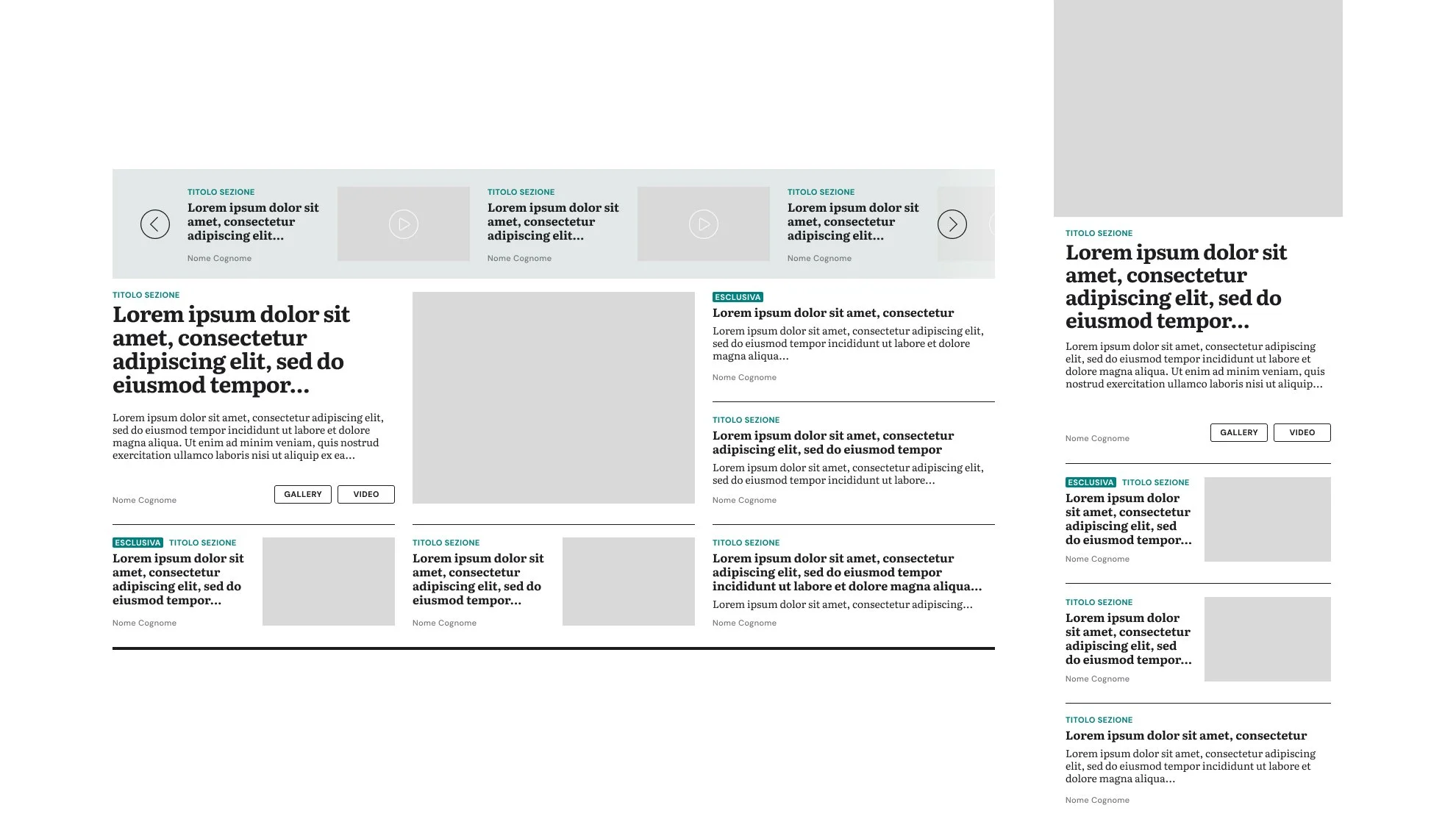 TITOLO SEZIONE
Lorem ipsum dolor sit amet, consectetur adipiscing elit...
Nome Cognome

TITOLO SEZIONE
Lorem ipsum dolor sit amet, consectetur adipiscing elit...
Nome Cognome

TITOLO SEZIONE
Lorem ipsum dolor sit amet, consectetur adipiscing elit...
Nome Cognome

TITOLO SEZIONE
Lorem ipsum dolor sit amet, consectetur adipiscing elit, sed do eiusmod tempor...

Lorem ipsum dolor sit amet, consectetur adipiscing elit, sed do eiusmod tempor incididunt ut labore et dolore magna aliqua. Ut enim ad minim veniam, quis nostrud exercitation ullamco laboris nisi ut aliquip ex ea...

Nome Cognome
GALLERY
VIDEO

ESCLUSIVA
Lorem ipsum dolor sit amet, consectetur
Lorem ipsum dolor sit amet, consectetur adipiscing elit, sed do eiusmod tempor incididunt ut labore et dolore magna aliqua...
Nome Cognome

TITOLO SEZIONE
Lorem ipsum dolor sit amet, consectetur adipiscing elit, sed do eiusmod tempor
Lorem ipsum dolor sit amet, consectetur adipiscing elit, sed do eiusmod tempor incididunt ut labore...
Nome Cognome

ESCLUSIVA TITOLO SEZIONE
Lorem ipsum dolor sit amet, consectetur adipiscing elit, sed do eiusmod tempor...
Nome Cognome

TITOLO SEZIONE
Lorem ipsum dolor sit amet, consectetur adipiscing elit, sed do eiusmod tempor...
Nome Cognome

TITOLO SEZIONE
Lorem ipsum dolor sit amet, consectetur adipiscing elit, sed do eiusmod tempor incididunt ut labore et dolore magna aliqua...
Lorem ipsum dolor sit amet, consectetur adipiscing...
Nome Cognome

TITOLO SEZIONE
Lorem ipsum dolor sit amet, consectetur adipiscing elit, sed do eiusmod tempor...

Lorem ipsum dolor sit amet, consectetur adipiscing elit, sed do eiusmod tempor incididunt ut labore et dolore magna aliqua. Ut enim ad minim veniam, quis nostrud exercitation ullamco laboris nisi ut aliquip...

Nome Cognome
GALLERY
VIDEO

ESCLUSIVA TITOLO SEZIONE
Lorem ipsum dolor sit amet, consectetur adipiscing elit, sed do eiusmod tempor...
Nome Cognome

TITOLO SEZIONE
Lorem ipsum dolor sit amet, consectetur adipiscing elit, sed do eiusmod tempor...
Nome Cognome

TITOLO SEZIONE
Lorem ipsum dolor sit amet, consectetur
Lorem ipsum dolor sit amet, consectetur adipiscing elit, sed do eiusmod tempor incididunt ut labore et dolore magna aliqua...
Nome Cognome